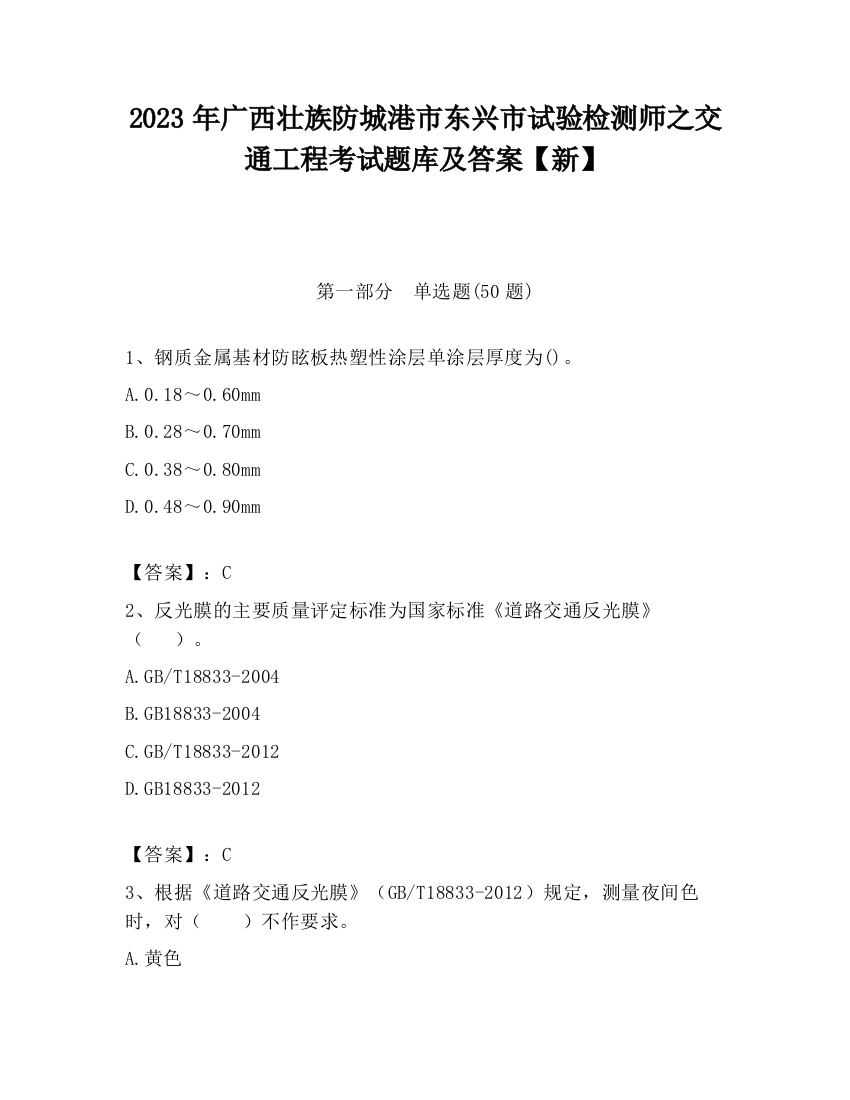 2023 年广西壮族防城港市东兴市试验检测师之交通工程考试题库及答案【新】

第一部分　单选题(50 题)

1、钢质金属基材防眩板热塑性涂层单涂层厚度为()。

A.0.18～0.60mm

B.0.28～0.70mm

C.0.38～0.80mm

D.0.48～0.90mm

【答案】：C

2、反光膜的主要质量评定标准为国家标准《道路交通反光膜》（　　）。

A.GB/T18833-2004

B.GB18833-2004

C.GB/T18833-2012

D.GB18833-2012

【答案】：C

3、根据《道路交通反光膜》（GB/T18833-2012）规定，测量夜间色时，对（　　）不作要求。

A.黄色